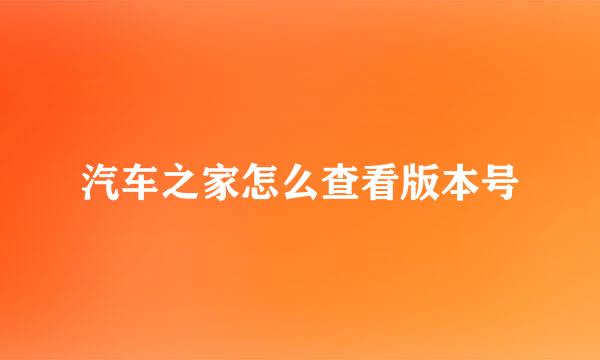 汽车之家怎么查看版本号